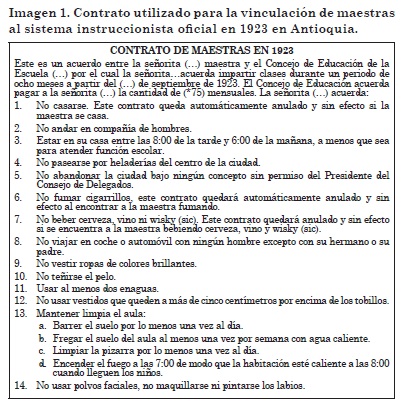 Imagen 1. Contrato utilizado para la vinculación de maestras al sistema instruccionista oficial en 1923 en Antioquia.

CONTRATO DE MAESTRAS EN 1923

Este es un acuerdo entre la señorita (...) maestra y el Concejo de Educación de la Escuela (...) por el cual la señorita...acuerda impartir clases durante un periodo de ocho meses a partir del (...) de septiembre de 1923. El Concejo de Educación acuerda pagar a la señorita (...) la cantidad de (*75) mensuales. La señorita (...) acuerda:

1. No casarse. Este contrato queda automáticamente anulado y sin efecto si la maestra se casa.
2. No andar en compañía de hombres.
3. Estar en su casa entre las 8:00 de la tarde y 6:00 de la mañana, a menos que sea para atender función escolar.
4. No pasearse por heladerías del centro de la ciudad.
5. No abandonar la ciudad bajo ningún concepto sin permiso del Presidente del Consejo de Delegados.
6. No fumar cigarrillos, este contrato quedará automáticamente anulado y sin efecto al encontrar a la maestra fumando.
7. No beber cerveza, vino ni wisky (sic). Este contrato quedará anulado y sin efecto si se encuentra a la maestra bebiendo cerveza, vino y wisky (sic).
8. No viajar en coche o automóvil con ningún hombre excepto con su hermano o su padre.
9. No vestir ropas de colores brillantes.
10. No teñirse el pelo.
11. Usar al menos dos enaguas.
12. No usar vestidos que queden a más de cinco centímetros por encima de los tobillos.
13. Mantener limpia el aula:
a. Barrer el suelo por lo menos una vez al día.
b. Fregar el suelo del aula al menos una vez por semana con agua caliente.
c. Limpiar la pizarra por lo menos una vez al día.
d. Encender el fuego a las 7:00 de modo que la habitación esté caliente a las 8:00 cuando lleguen los niños.
14. No usar polvos faciales, no maquillarse ni pintarse los labios.